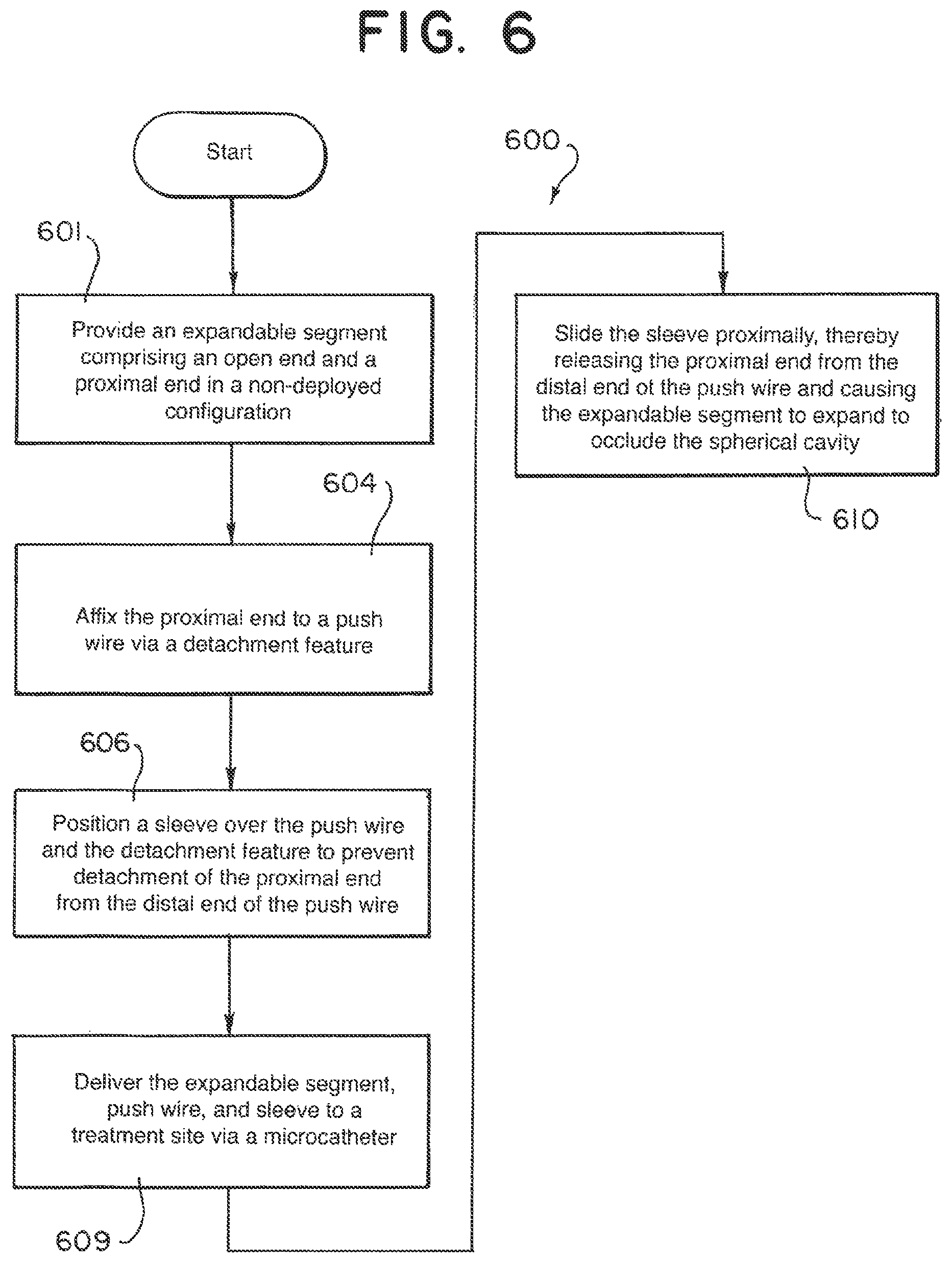 FIG. 6

Start

600

601

Provide an expandable segment comprising an open end and a proximal end in a non-deployed configuration

604

Affix the proximal end to a push wire via a detachment feature

606

Position a sleeve over the push wire and the detachment feature to prevent detachment of the proximal end from the distal end of the push wire

Deliver the expandable segment, push wire, and sleeve to a treatment site via a microcatheter

609

Slide the sleeve proximally, thereby releasing the proximal end from the distal end of the push wire and causing the expandable segment to expand to occlude the spherical cavity

610